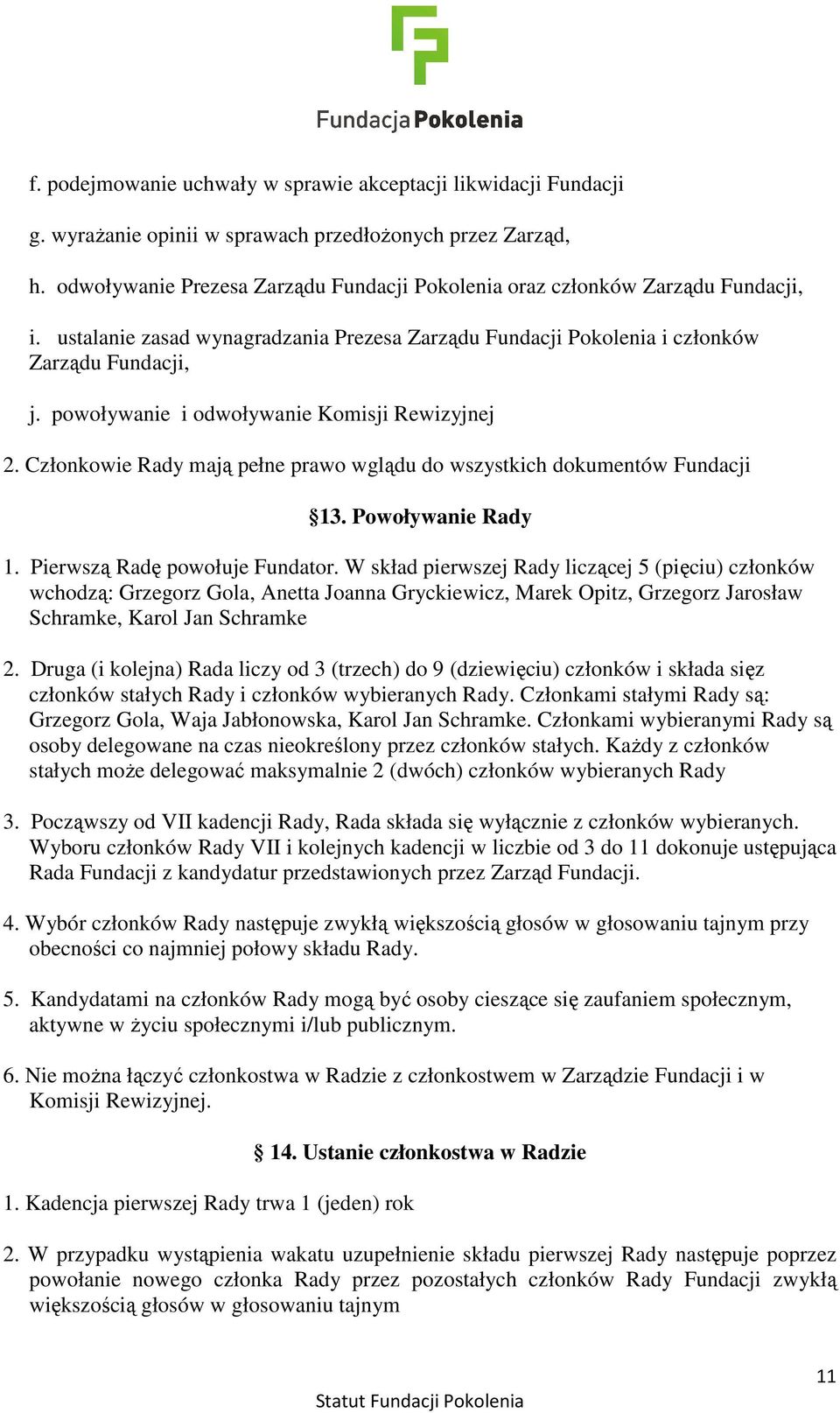 FundacjaPokolenia

f. podejmowanie uchwały w sprawie akceptacji likwidacji Fundacji

g. wyrażanie opinii w sprawach przedłożonych przez Zarząd,

h. odwoływanie Prezesa Zarządu Fundacji Pokolenia oraz członków Zarządu Fundacji,

i. ustalanie zasad wynagradzania Prezesa Zarządu Fundacji Pokolenia i członków Zarządu Fundacji,

j. powoływanie i odwoływanie Komisji Rewizyjnej

2. Członkowie Rady mają pełne prawo wglądu do wszystkich dokumentów Fundacji

§13. Powoływanie Rady

1. Pierwszą Radę powołuje Fundator. W skład pierwszej Rady liczącej 5 (pięciu) członków wchodzą: Grzegorz Gola, Anetta Joanna Gryckiewicz, Marek Opitz, Grzegorz Jarosław Schramke, Karol Jan Schramke

2. Druga (i kolejna) Rada liczy od 3 (trzech) do 9 (dziewięciu) członków i składa sięz członków stałych Rady i członków wybieranych Rady. Członkami stałymi Rady są: Grzegorz Gola, Waja Jabłonowska, Karol Jan Schramke. Członkami wybieranymi Rady są osoby delegowane na czas nieokreślony przez członków stałych. Każdy z członków stałych może delegować maksymalnie 2 (dwóch) członków wybieranych Rady

3. Począwszy od VII kadencji Rady, Rada składa się wyłącznie z członków wybieranych. Wyboru członków Rady VII i kolejnych kadencji w liczbie od 3 do 11 dokonuje ustępująca Rada Fundacji z kandydatur przedstawionych przez Zarząd Fundacji.

4. Wybór członków Rady następuje zwykłą większością głosów w głosowaniu tajnym przy obecności co najmniej połowy składu Rady.

5. Kandydatami na członków Rady mogą być osoby cieszące się zaufaniem społecznym, aktywne w życiu społecznymi i/lub publicznym.

6. Nie można łączyć członkostwa w Radzie z członkostwem w Zarządzie Fundacji i w Komisji Rewizyjnej.

§ 14. Ustanie członkostwa w Radzie

1. Kadencja pierwszej Rady trwa 1 (jeden) rok

2. W przypadku wystąpienia wakatu uzupełnienie składu pierwszej Rady następuje poprzez powołanie nowego członka Rady przez pozostałych członków Rady Fundacji zwykłą większością głosów w głosowaniu tajnym

11

Statut Fundacji Pokolenia